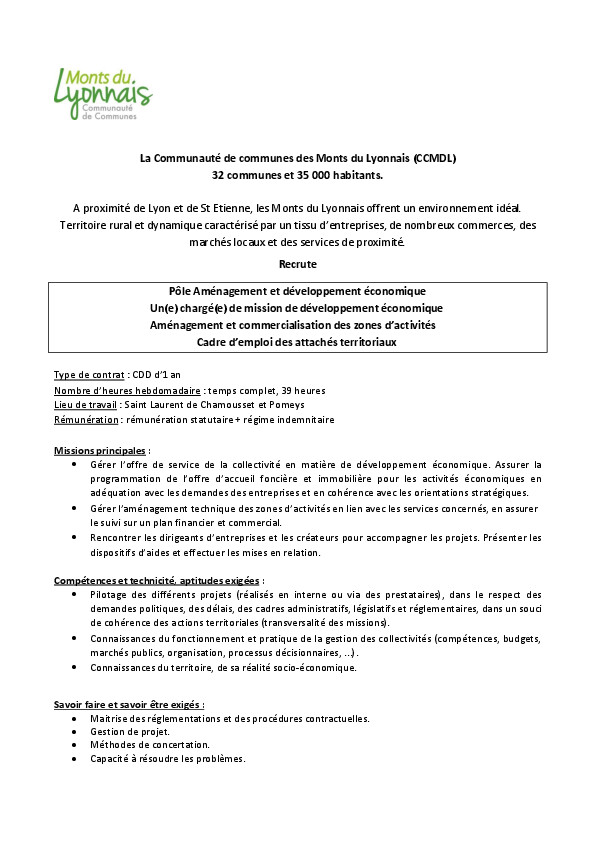 Monts du Lyonnais
Communauté de Communes

La Communauté de communes des Monts du Lyonnais (CCMDL)
32 communes et 35 000 habitants.

A proximité de Lyon et de St Etienne, les Monts du Lyonnais offrent un environnement idéal. Territoire rural et dynamique caractérisé par un tissu d'entreprises, de nombreux commerces, des marchés locaux et des services de proximité.

Recrute

Pôle Aménagement et développement économique
Un(e) chargé(e) de mission de développement économique
Aménagement et commercialisation des zones d'activités
Cadre d'emploi des attachés territoriaux

Type de contrat : CDD d'1 an
Nombre d'heures hebdomadaire : temps complet, 39 heures
Lieu de travail : Saint Laurent de Chamousset et Pomeys
Rémunération : rémunération statutaire + régime indemnitaire

Missions principales :
• Gérer l'offre de service de la collectivité en matière de développement économique. Assurer la programmation de l'offre d'accueil foncière et immobilière pour les activités économiques en adéquation avec les demandes des entreprises et en cohérence avec les orientations stratégiques.
• Gérer l'aménagement technique des zones d'activités en lien avec les services concernés, en assurer le suivi sur un plan financier et commercial.
• Rencontrer les dirigeants d'entreprises et les créateurs pour accompagner les projets. Présenter les dispositifs d'aides et effectuer les mises en relation.

Compétences et technicité, aptitudes exigées :
• Pilotage des différents projets (réalisés en interne ou via des prestataires), dans le respect des demandes politiques, des délais, des cadres administratifs, législatifs et réglementaires, dans un souci de cohérence des actions territoriales (transversalité des missions).
• Connaissances du fonctionnement et pratique de la gestion des collectivités (compétences, budgets, marchés publics, organisation, processus décisionnaires, ...).
• Connaissances du territoire, de sa réalité socio-économique.

Savoir faire et savoir être exigés :
• Maitrise des réglementations et des procédures contractuelles.
• Gestion de projet.
• Méthodes de concertation.
• Capacité à résoudre les problèmes.